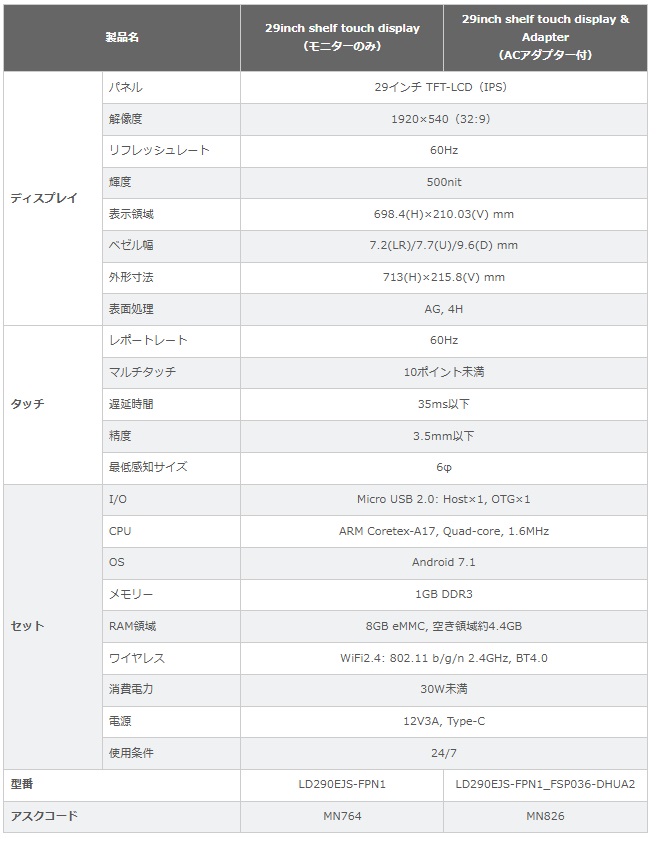 | 製品名 | | 29inch shelf touch display (モニターのみ) | 29inch shelf touch display & Adapter (ACアダプター付) |
|---|---|---|---|
| ディスプレイ | パネル | 29インチ TFT-LCD（IPS） | |
| | 解像度 | 1920×540（32:9） | |
| | リフレッシュレート | 60Hz | |
| | 輝度 | 500nit | |
| | 表示領域 | 698.4(H)×210.03(V) mm | |
| | ベゼル幅 | 7.2(LR)/7.7(U)/9.6(D) mm | |
| | 外形寸法 | 713(H)×215.8(V) mm | |
| | 表面処理 | AG, 4H | |
| タッチ | レポートレート | 60Hz | |
| | マルチタッチ | 10ポイント未満 | |
| | 遅延時間 | 35ms以下 | |
| | 精度 | 3.5mm以下 | |
| | 最低感知サイズ | 6φ | |
| セット | I/O | Micro USB 2.0: Host×1, OTG×1 | |
| | CPU | ARM Coretex-A17, Quad-core, 1.6MHz | |
| | OS | Android 7.1 | |
| | メモリー | 1GB DDR3 | |
| | RAM領域 | 8GB eMMC, 空き領域約4.4GB | |
| | ワイヤレス | WiFi2.4: 802.11 b/g/n 2.4GHz, BT4.0 | |
| | 消費電力 | 30W未満 | |
| | 電源 | 12V3A, Type-C | |
| | 使用条件 | 24/7 | |
| 型番 | | LD290EJS-FPN1 | LD290EJS-FPN1_FSP036-DHUA2 |
| アスクコード | | MN764 | MN826 |